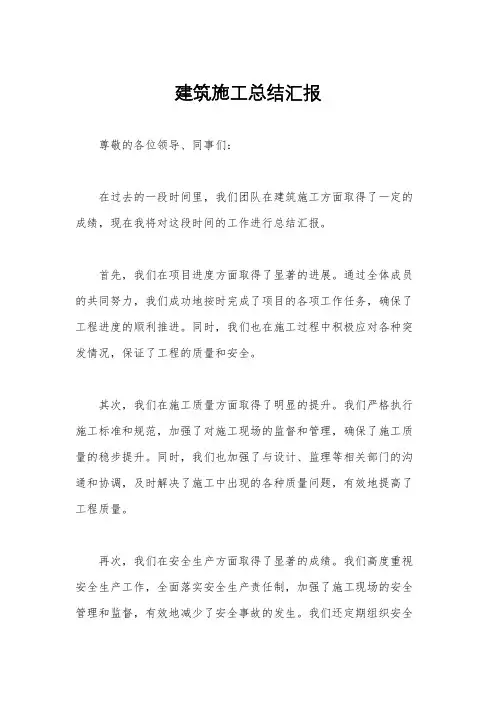 建筑施工总结汇报

尊敬的各位领导、同事们：

在过去的一段时间里，我们团队在建筑施工方面取得了一定的成绩，现在我将对这段时间的工作进行总结汇报。

首先，我们在项目进度方面取得了显著的进展。通过全体成员的共同努力，我们成功地按时完成了项目的各项工作任务，确保了工程进度的顺利推进。同时，我们也在施工过程中积极应对各种突发情况，保证了工程的质量和安全。

其次，我们在施工质量方面取得了明显的提升。我们严格执行施工标准和规范，加强了对施工现场的监督和管理，确保了施工质量的稳步提升。同时，我们也加强了与设计、监理等相关部门的沟通和协调，及时解决了施工中出现的各种质量问题，有效地提高了工程质量。

再次，我们在安全生产方面取得了显著的成绩。我们高度重视安全生产工作，全面落实安全生产责任制，加强了施工现场的安全管理和监督，有效地减少了安全事故的发生。我们还定期组织安全